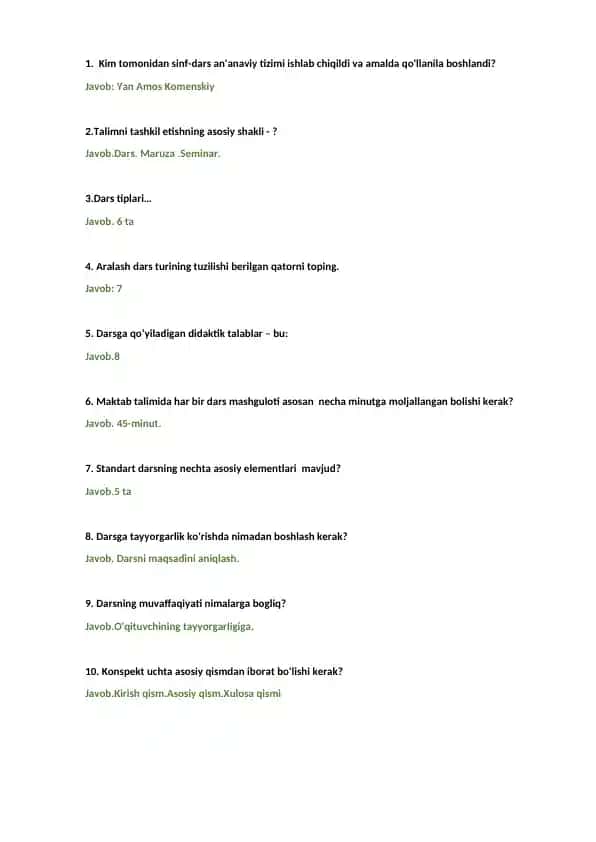 1. Kim tomonidan sinf-dars an'anaviy tizimi ishlab chiqildi va amalda qo'llanila boshlandi?

Javob: Yan Amos Komenskiy

2.Talimni tashkil etishning asosiy shakli - ?

Javob.Dars. Maruza .Seminar.

3.Dars tiplari...

Javob. 6 ta

4. Aralash dars turining tuzilishi berilgan qatorni toping.

Javob: 7

5. Darsga qo'yiladigan didaktik talablar – bu:

Javob.8

6. Maktab talimida har bir dars mashguloti asosan necha minutga moljallangan bolishi kerak?

Javob. 45-minut.

7. Standart darsning nechta asosiy elementlari mavjud?

Javob.5 ta

8. Darsga tayyorgarlik ko'rishda nimadan boshlash kerak?

Javob. Darsni maqsadini aniqlash.

9. Darsning muvaffaqiyati nimalarga bogliq?

Javob.O'qituvchining tayyorgarligiga.

10. Konspekt uchta asosiy qismdan iborat bo'lishi kerak?

Javob.Kirish qism.Asosiy qism.Xulosa qismi